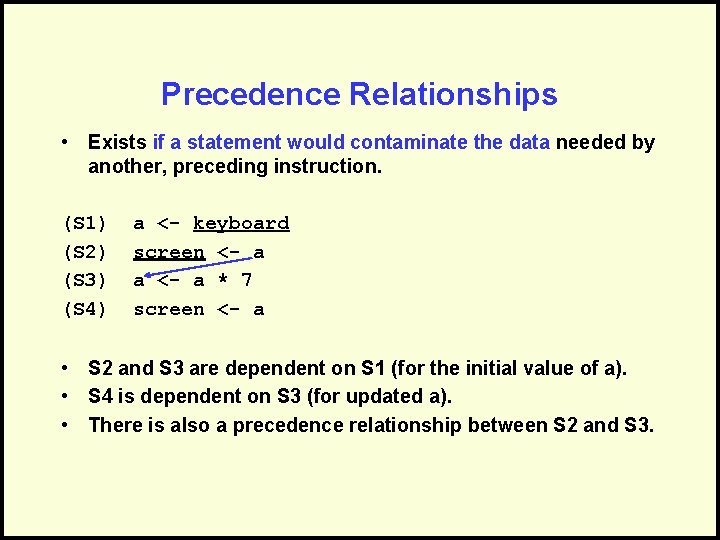 Precedence Relationships

• Exists if a statement would contaminate the data needed by another, preceding instruction.

(S1) a <- keyboard
(S2) screen <- a
(S3) a <- a * 7
(S4) screen <- a

• S2 and S3 are dependent on S1 (for the initial value of a).
• S4 is dependent on S3 (for updated a).
• There is also a precedence relationship between S2 and S3.